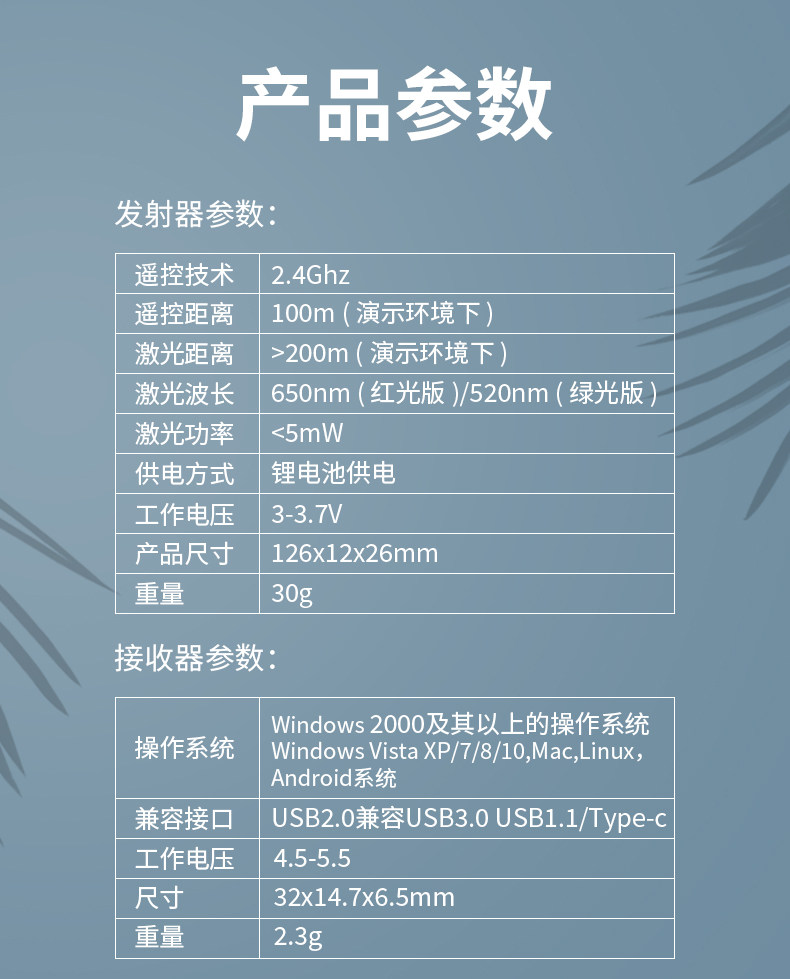 产品参数

发射器参数：

| 遥控技术 | 2.4Ghz |
|---|---|
| 遥控距离 | 100m（演示环境下） |
| 激光距离 | >200m（演示环境下） |
| 激光波长 | 650nm（红光版）/520nm（绿光版） |
| 激光功率 | <5mW |
| 供电方式 | 锂电池供电 |
| 工作电压 | 3-3.7V |
| 产品尺寸 | 126x12x26mm |
| 重量 | 30g |

接收器参数：

| 操作系统 | Windows 2000及其以上的操作系统 Windows Vista XP/7/8/10,Mac,Linux，Android系统 |
|---|---|
| 兼容接口 | USB2.0兼容USB3.0 USB1.1/Type-c |
| 工作电压 | 4.5-5.5 |
| 尺寸 | 32x14.7x6.5mm |
| 重量 | 2.3g |